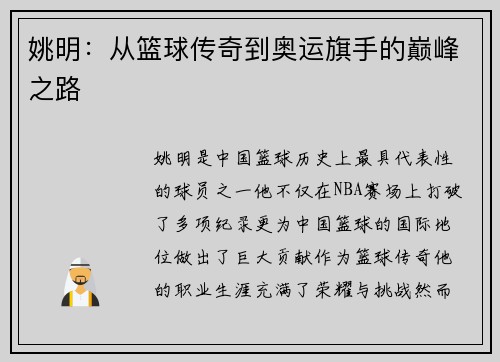 姚明：从篮球传奇到奥运旗手的巅峰之路

姚明是中国篮球历史上最具代表性的球员之一他不仅在NBA赛场上打破了多项纪录更为中国篮球的国际地位做出了巨大贡献作为篮球传奇他的职业生涯充满了荣耀与挑战然而